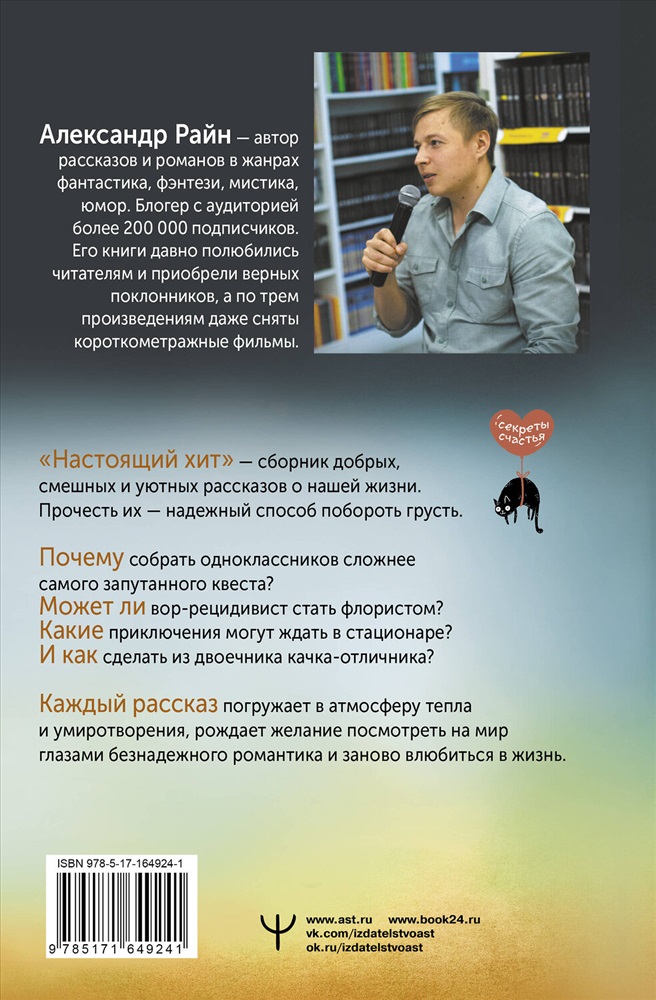 Александр Райн — автор рассказов и романов в жанрах фантастика, фэнтези, мистика, юмор. Блогер с аудиторией более 200 000 подписчиков. Его книги давно полюбились читателям и приобрели верных поклонников, а по трем произведениям даже сняты короткометражные фильмы.

секреты счастья

«Настоящий хит» — сборник добрых, смешных и уютных рассказов о нашей жизни. Прочесть их — надежный способ побороть грусть.

Почему собрать одноклассников сложнее самого запутанного квеста?
Может ли вор-рецидивист стать флористом?
Какие приключения могут ждать в стационаре?
И как сделать из двоечника качка-отличника?

Каждый рассказ погружает в атмосферу тепла и умиротворения, рождает желание посмотреть на мир глазами безнадежного романтика и заново влюбиться в жизнь.

ISBN 978-5-17-164924-1

9 785171 649241

www.ast.ru www.book24.ru
vk.com/izdatelstvoast
ok.ru/izdatelstvoast